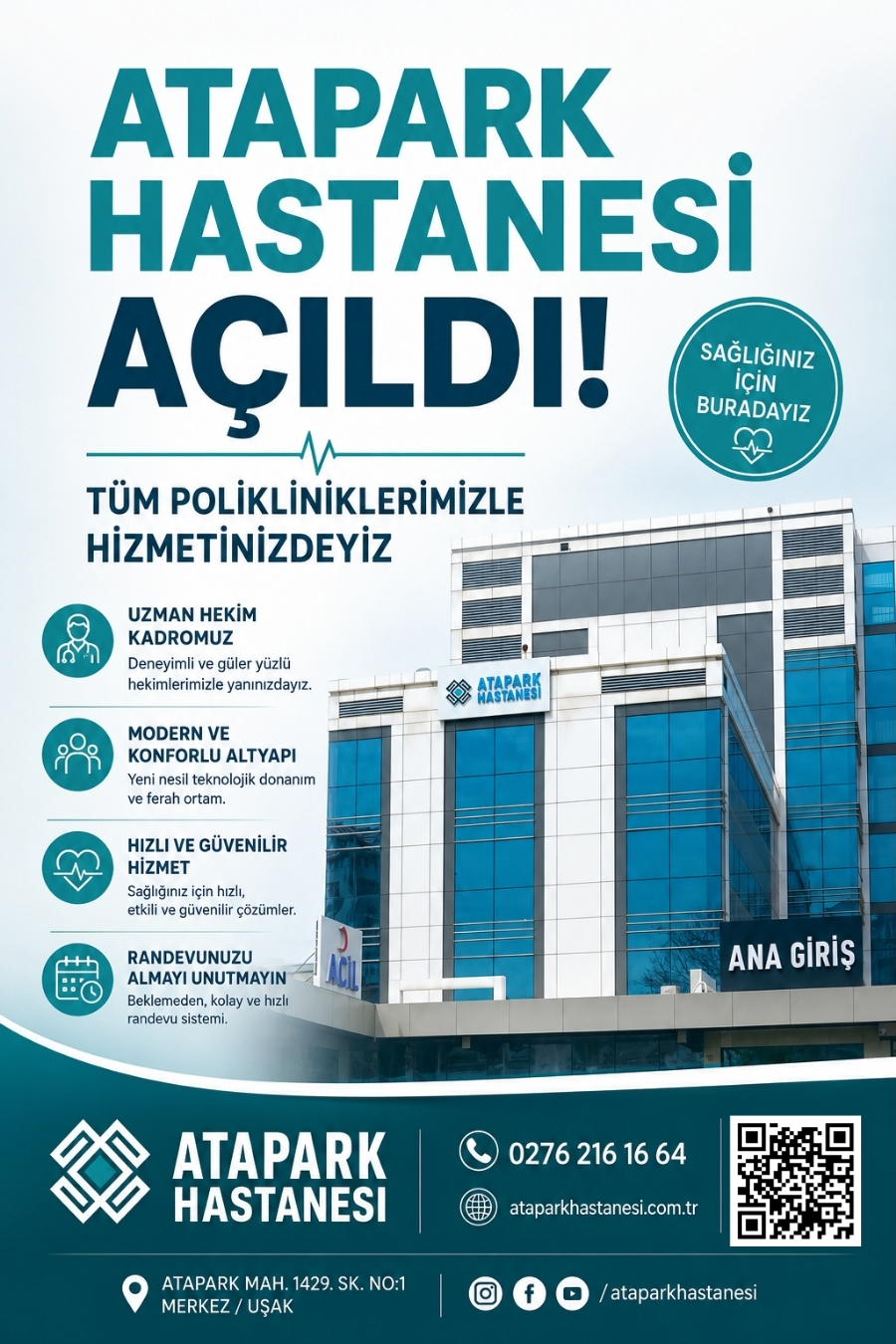 ATAPARK HASTANESİ AÇILDI!

SAĞLIĞINIZ İÇİN BURADAYIZ

TÜM POLİKLİNİKLERİMİZLE HİZMETİNİZDEYİZ

UZMAN HEKİM KADROMUZ
Deneyimli ve güler yüzlü hekimlerimizle yanınızdayız.

MODERN VE KONFORLU ALTYAPI
Yeni nesil teknolojik donanım ve ferah ortam.

HIZLI VE GÜVENİLİR HİZMET
Sağlığınız için hızlı, etkili ve güvenilir çözümler.

RANDEVUNUZU ALMAYI UNUTMAYIN
Beklemeden, kolay ve hızlı randevu sistemi.

ATAPARK HASTANESİ

ACİL

ANA GİRİŞ

ATAPARK HASTANESİ

0276 216 16 64

ataparkhastanesi.com.tr

ATAPARK MAH. 1429. SK. NO:1 MERKEZ / UŞAK

/ataparkhastanesi